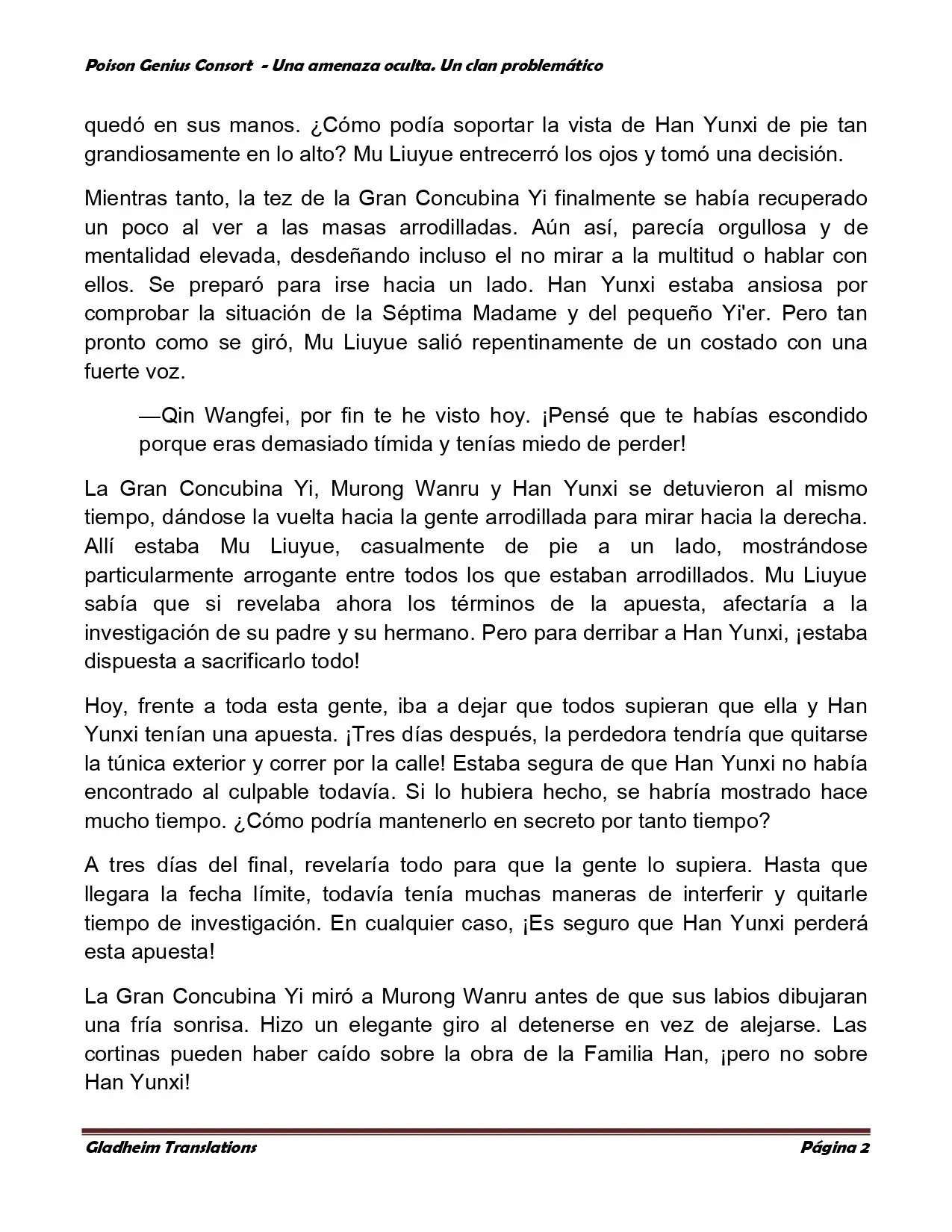 Poison Genius Consort - Una amenaza oculta. Un clan problemático

quedó en sus manos. ¿Cómo podía soportar la vista de Han Yunxi de pie tan grandiosamente en lo alto? Mu Liuyue entrecerró los ojos y tomó una decisión.

Mientras tanto, la tez de la Gran Concubina Yi finalmente se había recuperado un poco al ver a las masas arrodilladas. Aún así, parecía orgullosa y de mentalidad elevada, desdeñando incluso el no mirar a la multitud o hablar con ellos. Se preparó para irse hacia un lado. Han Yunxi estaba ansiosa por comprobar la situación de la Séptima Madame y del pequeño Yi'er. Pero tan pronto como se giró, Mu Liuyue salió repentinamente de un costado con una fuerte voz.

—Qin Wangfei, por fin te he visto hoy. ¡Pensé que te habías escondido porque eras demasiado tímida y tenías miedo de perder!

La Gran Concubina Yi, Murong Wanru y Han Yunxi se detuvieron al mismo tiempo, dándose la vuelta hacia la gente arrodillada para mirar hacia la derecha. Allí estaba Mu Liuyue, casualmente de pie a un lado, mostrándose particularmente arrogante entre todos los que estaban arrodillados. Mu Liuyue sabía que si revelaba ahora los términos de la apuesta, afectaría a la investigación de su padre y su hermano. Pero para derribar a Han Yunxi, ¡estaba dispuesta a sacrificarlo todo!

Hoy, frente a toda esta gente, iba a dejar que todos supieran que ella y Han Yunxi tenían una apuesta. ¡Tres días después, la perdedora tendría que quitarse la túnica exterior y correr por la calle! Estaba segura de que Han Yunxi no había encontrado al culpable todavía. Si lo hubiera hecho, se habría mostrado hace mucho tiempo. ¿Cómo podría mantenerlo en secreto por tanto tiempo?

A tres días del final, revelaría todo para que la gente lo supiera. Hasta que llegara la fecha límite, todavía tenía muchas maneras de interferir y quitarle tiempo de investigación. En cualquier caso, ¡Es seguro que Han Yunxi perderá esta apuesta!

La Gran Concubina Yi miró a Murong Wanru antes de que sus labios dibujaran una fría sonrisa. Hizo un elegante giro al detenerse en vez de alejarse. Las cortinas pueden haber caído sobre la obra de la Familia Han, ¡pero no sobre Han Yunxi!

Gladheim Translations
Página 2